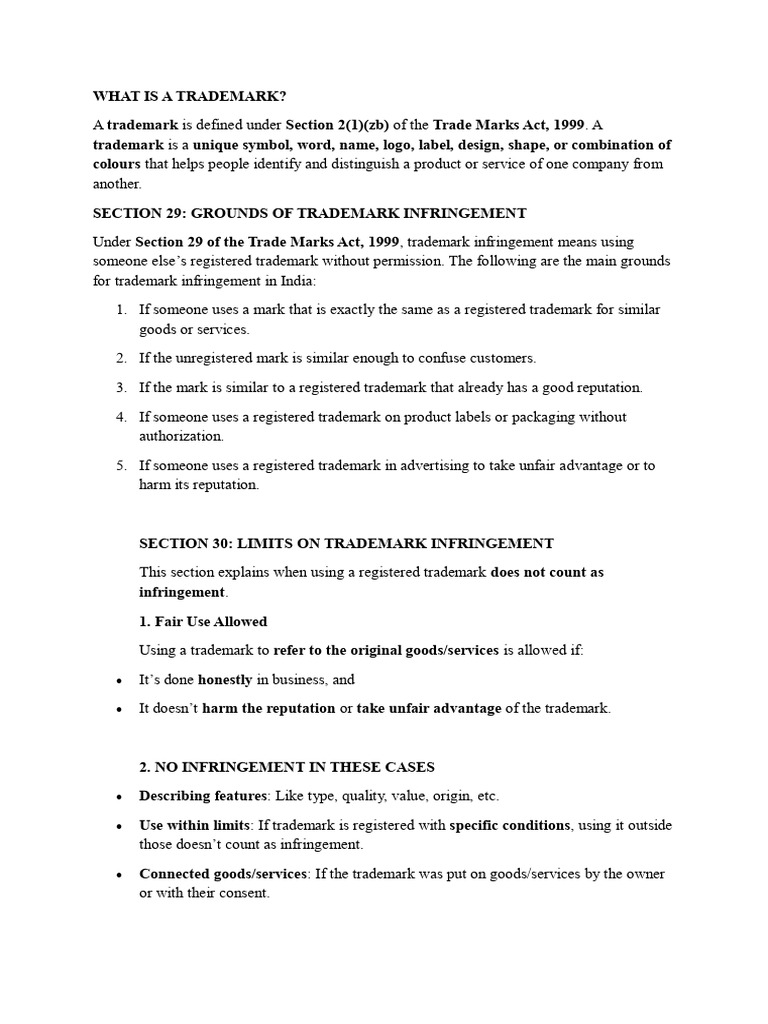 WHAT IS A TRADEMARK?

A trademark is defined under Section 2(1)(zb) of the Trade Marks Act, 1999. A trademark is a unique symbol, word, name, logo, label, design, shape, or combination of colours that helps people identify and distinguish a product or service of one company from another.

SECTION 29: GROUNDS OF TRADEMARK INFRINGEMENT

Under Section 29 of the Trade Marks Act, 1999, trademark infringement means using someone else's registered trademark without permission. The following are the main grounds for trademark infringement in India:

1. If someone uses a mark that is exactly the same as a registered trademark for similar goods or services.
2. If the unregistered mark is similar enough to confuse customers.
3. If the mark is similar to a registered trademark that already has a good reputation.
4. If someone uses a registered trademark on product labels or packaging without authorization.
5. If someone uses a registered trademark in advertising to take unfair advantage or to harm its reputation.

SECTION 30: LIMITS ON TRADEMARK INFRINGEMENT

This section explains when using a registered trademark does not count as infringement.

1. Fair Use Allowed

Using a trademark to refer to the original goods/services is allowed if:

• It's done honestly in business, and
• It doesn't harm the reputation or take unfair advantage of the trademark.

2. NO INFRINGEMENT IN THESE CASES

• Describing features: Like type, quality, value, origin, etc.
• Use within limits: If trademark is registered with specific conditions, using it outside those doesn't count as infringement.
• Connected goods/services: If the trademark was put on goods/services by the owner or with their consent.